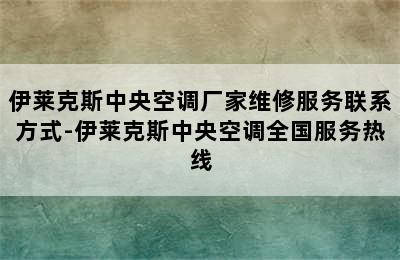 伊莱克斯中央空调厂家维修服务联系方式-伊莱克斯中央空调全国服务热线